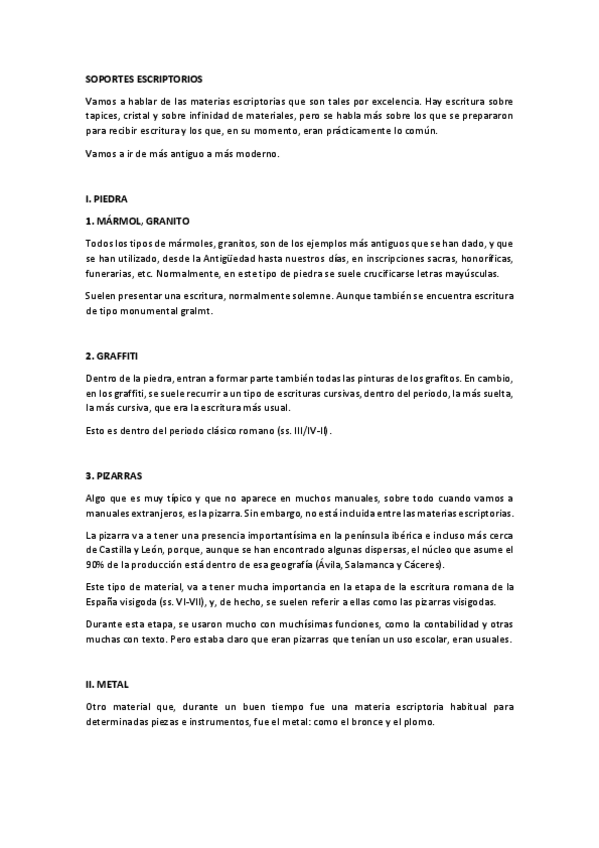 SOPORTES ESCRIPTORIOS

Vamos a hablar de las materias escriptorias que son tales por excelencia. Hay escritura sobre tapices, cristal y sobre infinidad de materiales, pero se habla más sobre los que se prepararon para recibir escritura y los que, en su momento, eran prácticamente lo común.

Vamos a ir de más antiguo a más moderno.

I. PIEDRA

1. MÁRMOL, GRANITO

Todos los tipos de mármoles, granitos, son de los ejemplos más antiguos que se han dado, y que se han utilizado, desde la Antigüedad hasta nuestros días, en inscripciones sacras, honoríficas, funerarias, etc. Normalmente, en este tipo de piedra se suele crucificarse letras mayúsculas.

Suelen presentar una escritura, normalmente solemne. Aunque también se encuentra escritura de tipo monumental gralmt.

2. GRAFFITI

Dentro de la piedra, entran a formar parte también todas las pinturas de los grafitos. En cambio, en los graffiti, se suele recurrir a un tipo de escrituras cursivas, dentro del periodo, la más suelta, la más cursiva, que era la escritura más usual.

Esto es dentro del periodo clásico romano (ss. III/IV-II).

3. PIZARRAS

Algo que es muy típico y que no aparece en muchos manuales, sobre todo cuando vamos a manuales extranjeros, es la pizarra. Sin embargo, no está incluida entre las materias escriptorias.

La pizarra va a tener una presencia importantísima en la península ibérica e incluso más cerca de Castilla y León, porque, aunque se han encontrado algunas dispersas, el núcleo que asume el 90% de la producción está dentro de esa geografía (Ávila, Salamanca y Cáceres).

Este tipo de material, va a tener mucha importancia en la etapa de la escritura romana de la España visigoda (ss. VI-VII), y, de hecho, se suelen referir a ellas como las pizarras visigodas.

Durante esta etapa, se usaron mucho con muchísimas funciones, como la contabilidad y otras muchas con texto. Pero estaba claro que eran pizarras que tenían un uso escolar, eran usuales.

II. METAL

Otro material que, durante un buen tiempo fue una materia escriptoria habitual para determinadas piezas e instrumentos, fue el metal: como el bronce y el plomo.